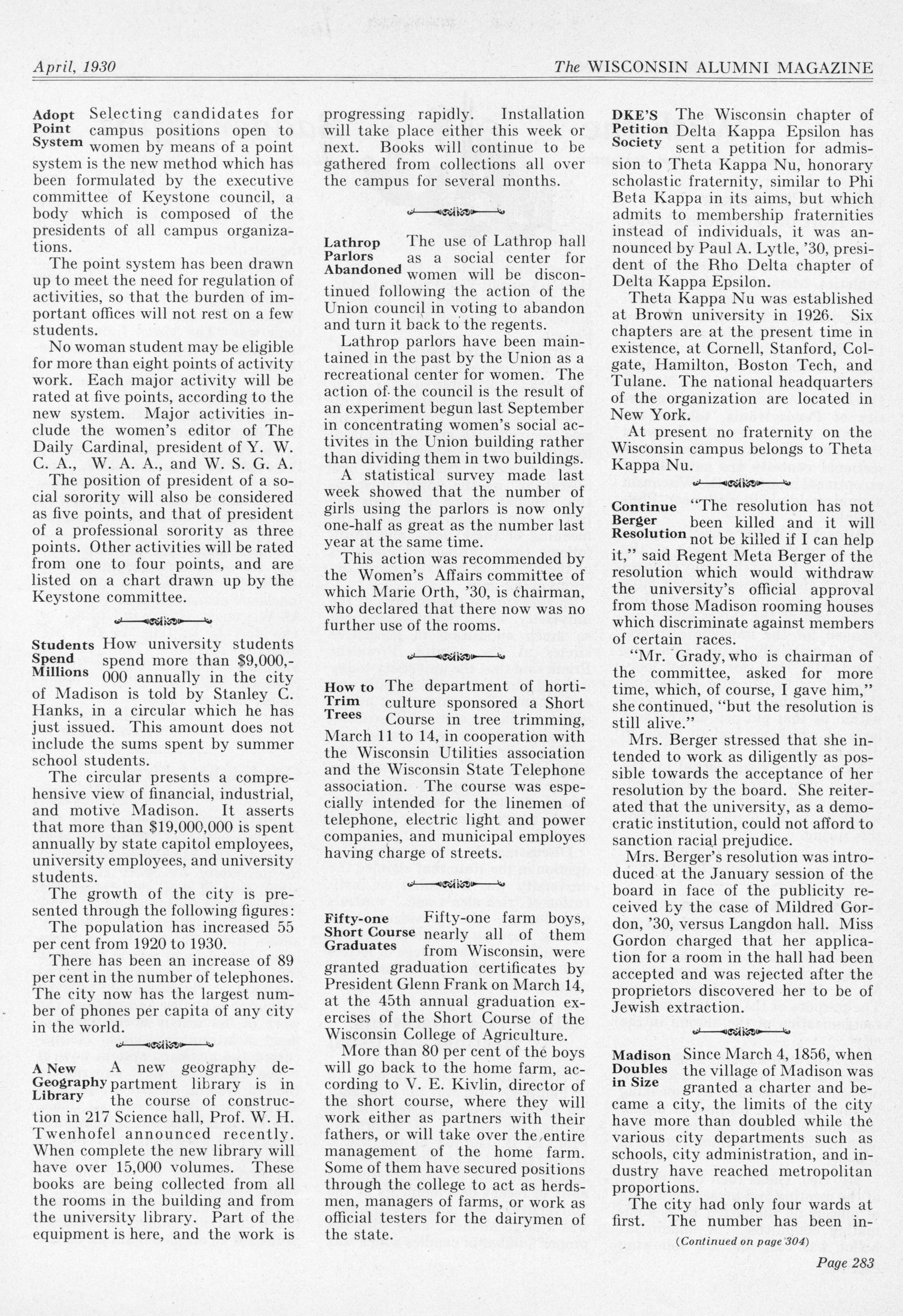 April, 1930

The WISCONSIN ALUMNI MAGAZINE

Adopt Point System Selecting candidates for campus positions open to women by means of a point system is the new method which has been formulated by the executive committee of Keystone council, a body which is composed of the presidents of all campus organizations.

The point system has been drawn up to meet the need for regulation of activities, so that the burden of important offices will not rest on a few students.

No woman student may be eligible for more than eight points of activity work. Each major activity will be rated at five points, according to the new system. Major activities include the women's editor of The Daily Cardinal, president of Y. W. C. A., W. A. A., and W. S. G. A.

The position of president of a social sorority will also be considered as five points, and that of president of a professional sorority as three points. Other activities will be rated from one to four points, and are listed on a chart drawn up by the Keystone committee.

Students Spend Millions How university students spend more than $9,000,000 annually in the city of Madison is told by Stanley C. Hanks, in a circular which he has just issued. This amount does not include the sums spent by summer school students.

The circular presents a comprehensive view of financial, industrial, and motive Madison. It asserts that more than $19,000,000 is spent annually by state capitol employees, university employees, and university students.

The growth of the city is presented through the following figures:

The population has increased 55 per cent from 1920 to 1930.

There has been an increase of 89 per cent in the number of telephones. The city now has the largest number of phones per capita of any city in the world.

A New Geography Library A new geography department library is in the course of construction in 217 Science hall, Prof. W. H. Twenhofel announced recently. When complete the new library will have over 15,000 volumes. These books are being collected from all the rooms in the building and from the university library. Part of the equipment is here, and the work is progressing rapidly. Installation will take place either this week or next. Books will continue to be gathered from collections all over the campus for several months.

Lathrop Parlors Abandoned The use of Lathrop hall as a social center for women will be discontinued following the action of the Union council in voting to abandon and turn it back to the regents.

Lathrop parlors have been maintained in the past by the Union as a recreational center for women. The action of the council is the result of an experiment begun last September in concentrating women's social activites in the Union building rather than dividing them in two buildings.

A statistical survey made last week showed that the number of girls using the parlors is now only one-half as great as the number last year at the same time.

This action was recommended by the Women's Affairs committee of which Marie Orth, '30, is chairman, who declared that there now was no further use of the rooms.

How to Trim Trees The department of horticulture sponsored a Short Course in tree trimming, March 11 to 14, in cooperation with the Wisconsin Utilities association and the Wisconsin State Telephone association. The course was especially intended for the linemen of telephone, electric light and power companies, and municipal employes having charge of streets.

Fifty-one Short Course Graduates Fifty-one farm boys, nearly all of them from Wisconsin, were granted graduation certificates by President Glenn Frank on March 14, at the 45th annual graduation exercises of the Short Course of the Wisconsin College of Agriculture.

More than 80 per cent of the boys will go back to the home farm, according to V. E. Kivlin, director of the short course, where they will work either as partners with their fathers, or will take over the entire management of the home farm. Some of them have secured positions through the college to act as herdsmen, managers of farms, or work as official testers for the dairymen of the state.

DKE'S Petition Society The Wisconsin chapter of Delta Kappa Epsilon has sent a petition for admission to Theta Kappa Nu, honorary scholastic fraternity, similar to Phi Beta Kappa in its aims, but which admits to membership fraternities instead of individuals, it was announced by Paul A. Lytle, '30, president of the Rho Delta chapter of Delta Kappa Epsilon.

Theta Kappa Nu was established at Brown university in 1926. Six chapters are at the present time in existence, at Cornell, Stanford, Colgate, Hamilton, Boston Tech, and Tulane. The national headquarters of the organization are located in New York.

At present no fraternity on the Wisconsin campus belongs to Theta Kappa Nu.

Continue Berger Resolution "The resolution has not been killed and it will not be killed if I can help it," said Regent Meta Berger of the resolution which would withdraw the university's official approval from those Madison rooming houses which discriminate against members of certain races.

"Mr. Grady, who is chairman of the committee, asked for more time, which, of course, I gave him," she continued, "but the resolution is still alive."

Mrs. Berger stressed that she intended to work as diligently as possible towards the acceptance of her resolution by the board. She reiterated that the university, as a democratic institution, could not afford to sanction racial prejudice.

Mrs. Berger's resolution was introduced at the January session of the board in face of the publicity received by the case of Mildred Gordon, '30, versus Langdon hall. Miss Gordon charged that her application for a room in the hall had been accepted and was rejected after the proprietors discovered her to be of Jewish extraction.

Madison Doubles in Size Since March 4, 1856, when the village of Madison was granted a charter and became a city, the limits of the city have more than doubled while the various city departments such as schools, city administration, and industry have reached metropolitan proportions.

The city had only four wards at first. The number has been in-

(Continued on page 304)

Page 283